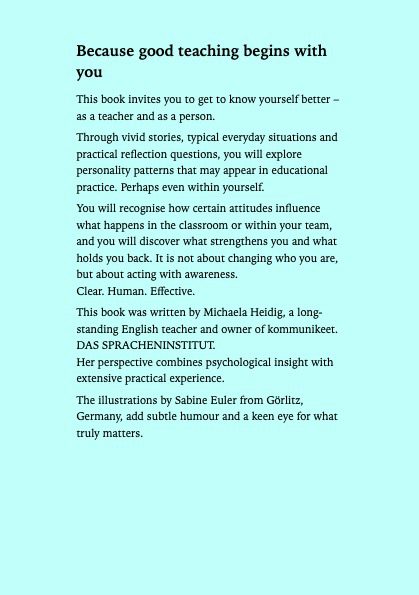 Because good teaching begins with you

This book invites you to get to know yourself better – as a teacher and as a person.

Through vivid stories, typical everyday situations and practical reflection questions, you will explore personality patterns that may appear in educational practice. Perhaps even within yourself.

You will recognise how certain attitudes influence what happens in the classroom or within your team, and you will discover what strengthens you and what holds you back. It is not about changing who you are, but about acting with awareness.
Clear. Human. Effective.

This book was written by Michaela Heidig, a long-standing English teacher and owner of kommunikeet. DAS SPRACHENINSTITUT.
Her perspective combines psychological insight with extensive practical experience.

The illustrations by Sabine Euler from Görlitz, Germany, add subtle humour and a keen eye for what truly matters.